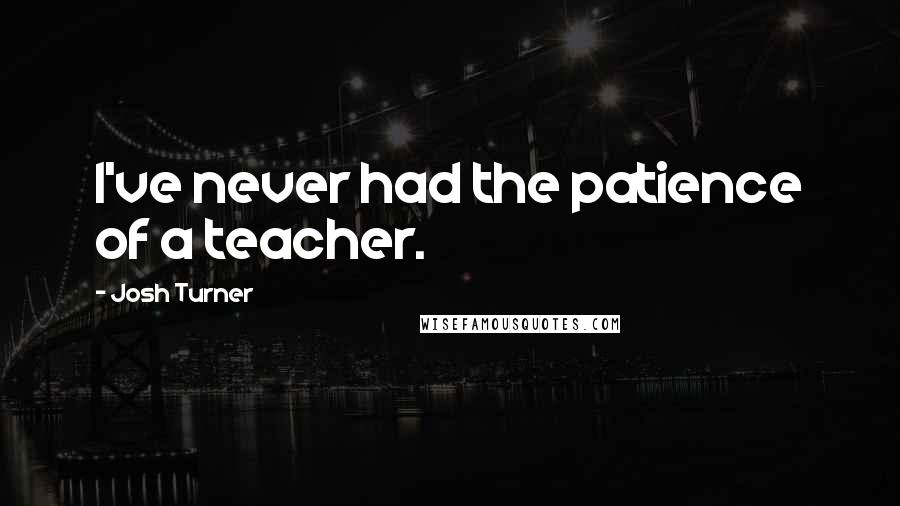 I've never had the patience of a teacher.

- Josh Turner

WISEFAMOUSQUOTES.COM